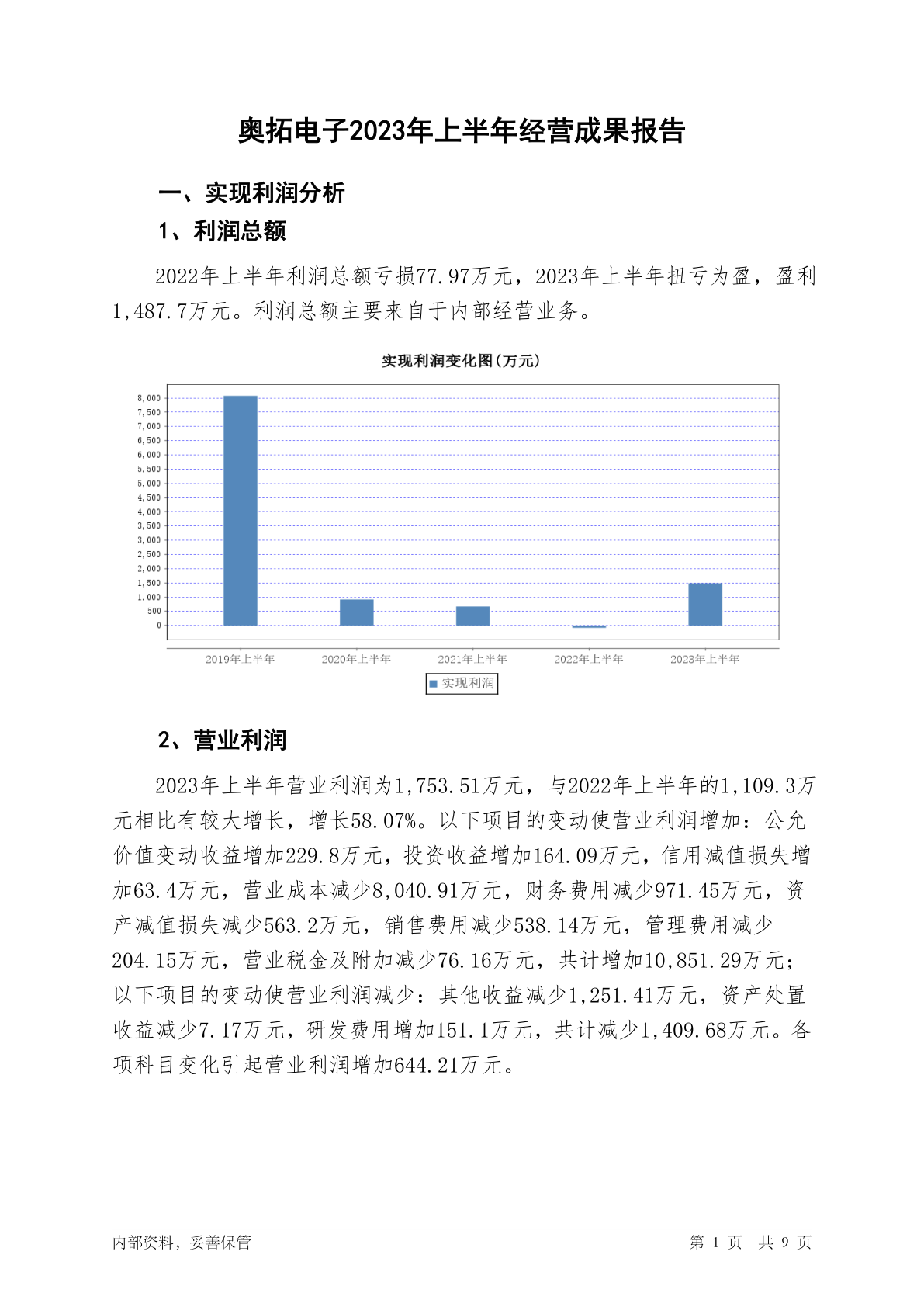 奥拓电子2023年上半年经营成果报告

一、实现利润分析

1、利润总额

2022年上半年利润总额亏损77.97万元，2023年上半年扭亏为盈，盈利1,487.7万元。利润总额主要来自于内部经营业务。

实现利润变化图(万元)

8,000
7,500
7,000
6,500
6,000
5,500
5,000
4,500
4,000
3,500
3,000
2,500
2,000
1,500
1,000
500
0

2019年上半年 2020年上半年 2021年上半年 2022年上半年 2023年上半年

实现利润

2、营业利润

2023年上半年营业利润为1,753.51万元，与2022年上半年的1,109.3万元相比有较大增长，增长58.07%。以下项目的变动使营业利润增加：公允价值变动收益增加229.8万元，投资收益增加164.09万元，信用减值损失增加63.4万元，营业成本减少8,040.91万元，财务费用减少971.45万元，资产减值损失减少563.2万元，销售费用减少538.14万元，管理费用减少204.15万元，营业税金及附加减少76.16万元，共计增加10,851.29万元；以下项目的变动使营业利润减少：其他收益减少1,251.41万元，资产处置收益减少7.17万元，研发费用增加151.1万元，共计减少1,409.68万元。各项科目变化引起营业利润增加644.21万元。

内部资料，妥善保管

第 1 页 共 9 页